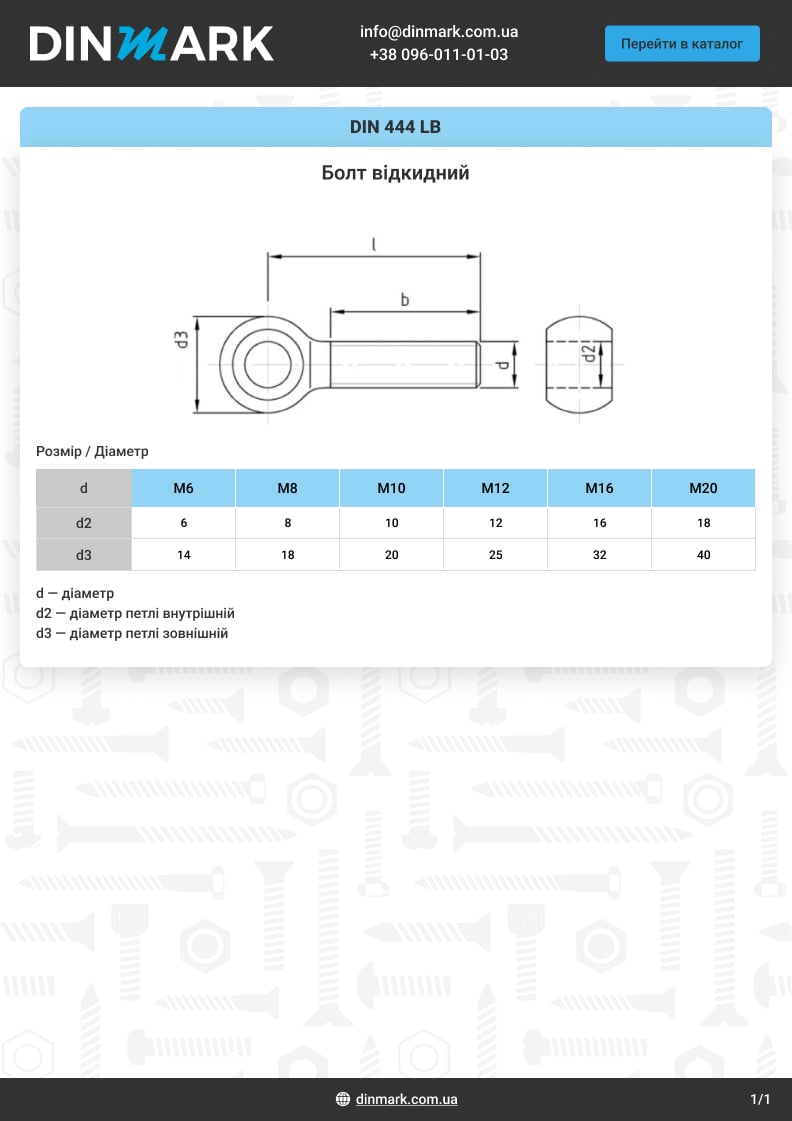 DINMARK

info@dinmark.com.ua
+38 096-011-01-03

Перейти в каталог

DIN 444 LB

Болт відкидний

l
b
d3
d
d2

Розмір / Діаметр

| d | M6 | M8 | M10 | M12 | M16 | M20 |
|---|---|---|---|---|---|---|
| d2 | 6 | 8 | 10 | 12 | 16 | 18 |
| d3 | 14 | 18 | 20 | 25 | 32 | 40 |

d — діаметр
d2 — діаметр петлі внутрішній
d3 — діаметр петлі зовнішній

dinmark.com.ua

1/1